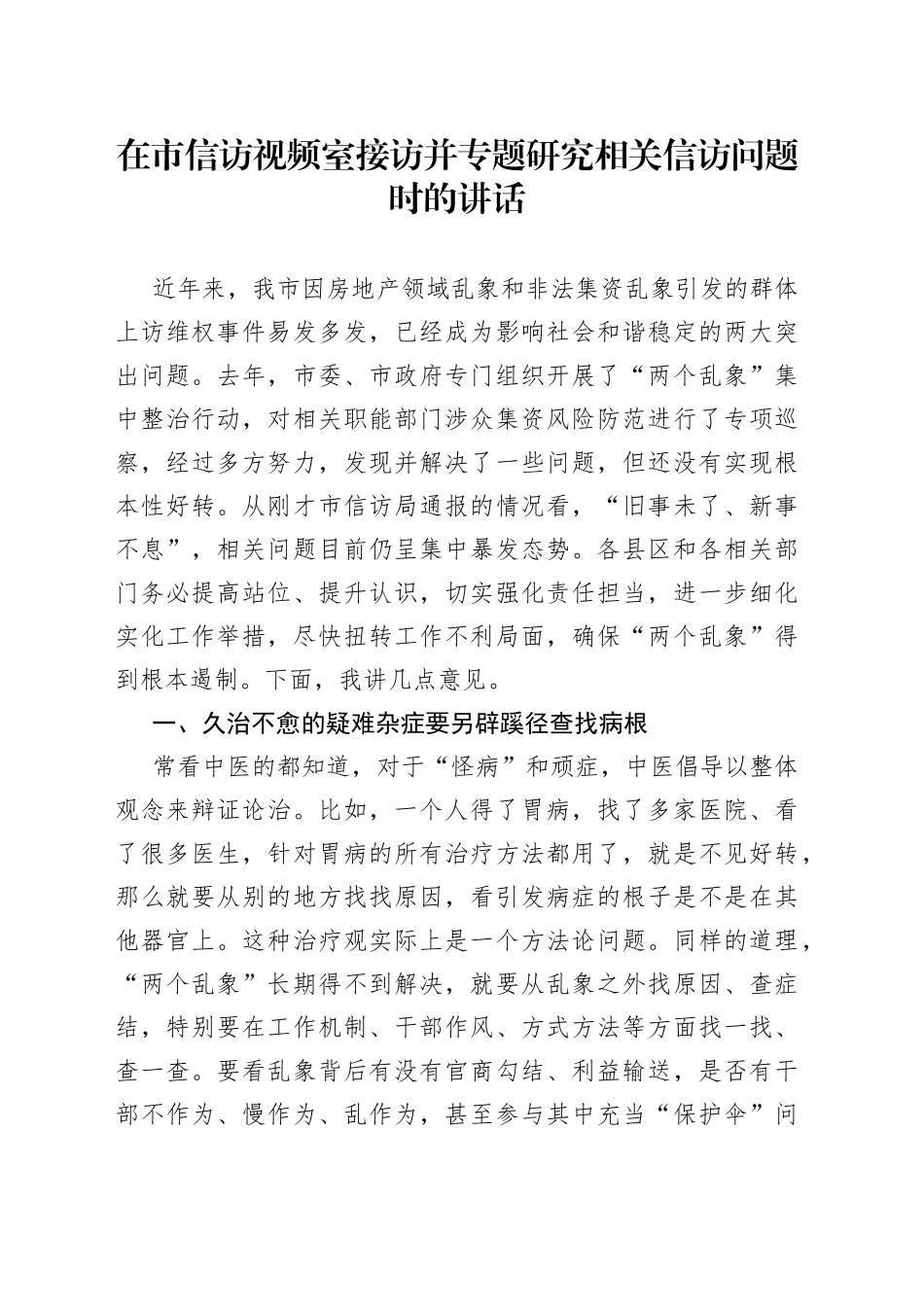 在市信访视频室接访并专题研究相关信访问题时的讲话

近年来，我市因房地产领域乱象和非法集资乱象引发的群体上访维权事件易发多发，已经成为影响社会和谐稳定的两大突出问题。去年，市委、市政府专门组织开展了“两个乱象”集中整治行动，对相关职能部门涉众集资风险防范进行了专项巡察，经过多方努力，发现并解决了一些问题，但还没有实现根本性好转。从刚才市信访局通报的情况看，“旧事未了、新事不息”，相关问题目前仍呈集中暴发态势。各县区和各相关部门务必提高站位、提升认识，切实强化责任担当，进一步细化实化工作举措，尽快扭转工作不利局面，确保“两个乱象”得到根本遏制。下面，我讲几点意见。

一、久治不愈的疑难杂症要另辟蹊径查找病根

常看中医的都知道，对于“怪病”和顽症，中医倡导以整体观念来辩证论治。比如，一个人得了胃病，找了多家医院、看了很多医生，针对胃病的所有治疗方法都用了，就是不见好转，那么就要从别的地方找找原因，看引发病症的根子是不是在其他器官上。这种治疗观实际上是一个方法论问题。同样的道理，“两个乱象”长期得不到解决，就要从乱象之外找原因、查症结，特别要在工作机制、干部作风、方式方法等方面找一找、查一查。要看乱象背后有没有官商勾结、利益输送，是否有干部不作为、慢作为、乱作为，甚至参与其中充当“保护伞”问